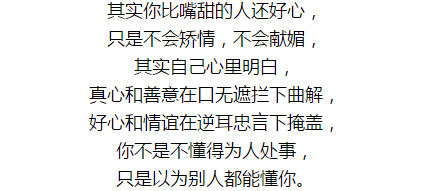 其实你比嘴甜的人还好心，
只是不会矫情，不会献媚，
其实自己心里明白，
真心和善意在口无遮拦下曲解，
好心和情谊在逆耳忠言下掩盖，
你不是不懂得为人处事，
只是以为别人都能懂你。